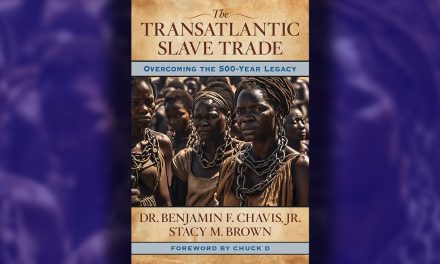 The
TRANSATLANTIC
SLAVE TRADE

OVERCOMING THE 500-YEAR LEGACY

DR. BENJAMIN F. CHAVIS, JR.
STACY M. BROWN

FOREWORD BY CHUCK D